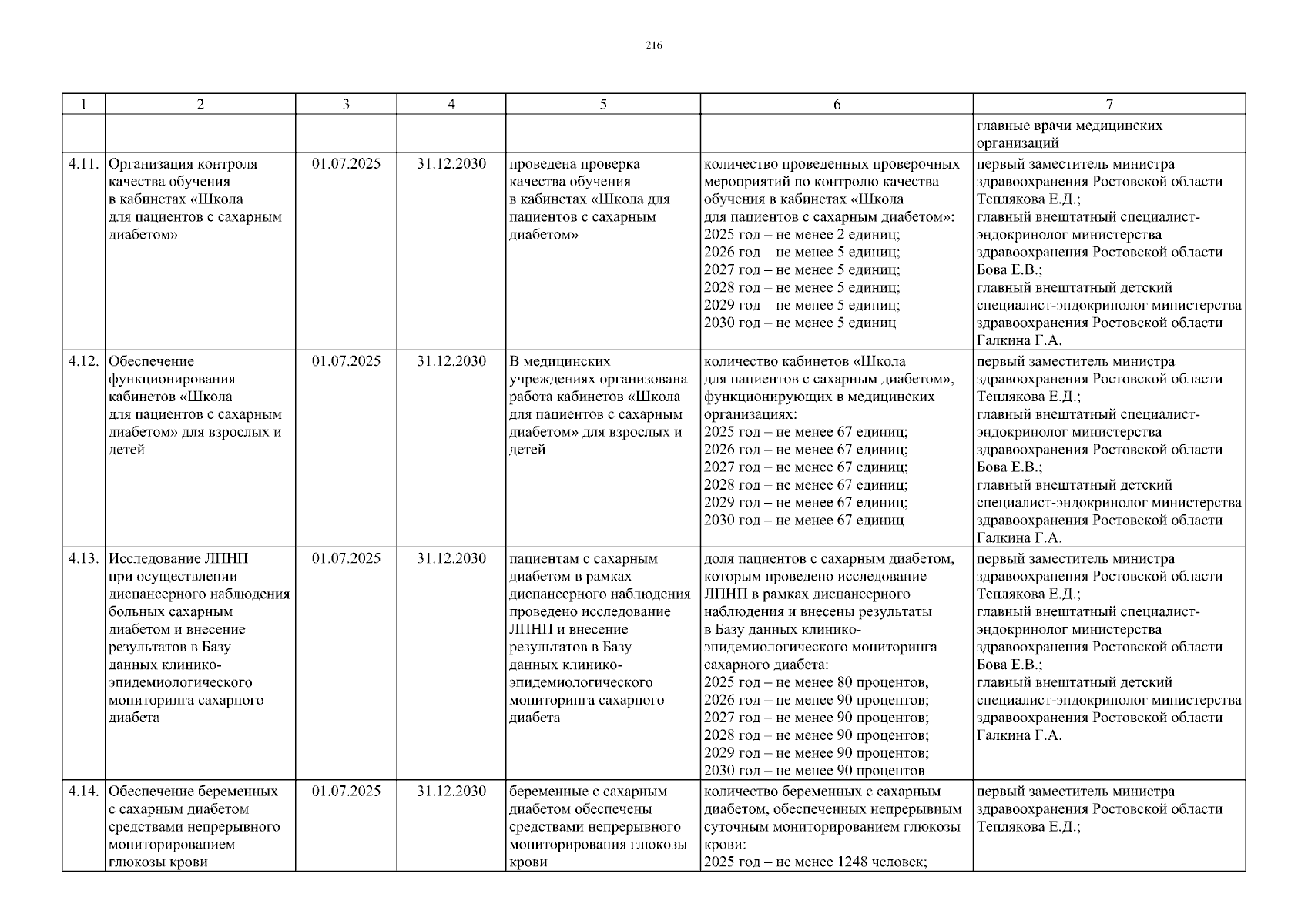 216

| 1 | 2 | 3 | 4 | 5 | 6 | 7 |
|---|---|---|---|---|---|---|
| | | | | | | главные врачи медицинских организаций |
| 4.11. | Организация контроля качества обучения в кабинетах «Школа для пациентов с сахарным диабетом» | 01.07.2025 | 31.12.2030 | проведена проверка качества обучения в кабинетах «Школа для пациентов с сахарным диабетом» | количество проведенных проверочных мероприятий по контролю качества обучения в кабинетах «Школа для пациентов с сахарным диабетом»: 2025 год – не менее 2 единиц; 2026 год – не менее 5 единиц; 2027 год – не менее 5 единиц; 2028 год – не менее 5 единиц; 2029 год – не менее 5 единиц; 2030 год – не менее 5 единиц | первый заместитель министра здравоохранения Ростовской области Теплякова Е.Д.; главный внештатный специалист-эндокринолог министерства здравоохранения Ростовской области Бова Е.В.; главный внештатный детский специалист-эндокринолог министерства здравоохранения Ростовской области Галкина Г.А. |
| 4.12. | Обеспечение функционирования кабинетов «Школа для пациентов с сахарным диабетом» для взрослых и детей | 01.07.2025 | 31.12.2030 | В медицинских учреждениях организована работа кабинетов «Школа для пациентов с сахарным диабетом» для взрослых и детей | количество кабинетов «Школа для пациентов с сахарным диабетом», функционирующих в медицинских организациях: 2025 год – не менее 67 единиц; 2026 год – не менее 67 единиц; 2027 год – не менее 67 единиц; 2028 год – не менее 67 единиц; 2029 год – не менее 67 единиц; 2030 год – не менее 67 единиц | первый заместитель министра здравоохранения Ростовской области Теплякова Е.Д.; главный внештатный специалист-эндокринолог министерства здравоохранения Ростовской области Бова Е.В.; главный внештатный детский специалист-эндокринолог министерства здравоохранения Ростовской области Галкина Г.А. |
| 4.13. | Исследование ЛПНП при осуществлении диспансерного наблюдения больных сахарным диабетом и внесение результатов в Базу данных клинико-эпидемиологического мониторинга сахарного диабета | 01.07.2025 | 31.12.2030 | пациентам с сахарным диабетом в рамках диспансерного наблюдения проведено исследование ЛПНП и внесение результатов в Базу данных клинико-эпидемиологического мониторинга сахарного диабета | доля пациентов с сахарным диабетом, которым проведено исследование ЛПНП в рамках диспансерного наблюдения и внесены результаты в Базу данных клинико-эпидемиологического мониторинга сахарного диабета: 2025 год – не менее 80 процентов, 2026 год – не менее 90 процентов; 2027 год – не менее 90 процентов; 2028 год – не менее 90 процентов; 2029 год – не менее 90 процентов; 2030 год – не менее 90 процентов | первый заместитель министра здравоохранения Ростовской области Теплякова Е.Д.; главный внештатный специалист-эндокринолог министерства здравоохранения Ростовской области Бова Е.В.; главный внештатный детский специалист-эндокринолог министерства здравоохранения Ростовской области Галкина Г.А. |
| 4.14. | Обеспечение беременных с сахарным диабетом средствами непрерывного мониторированием глюкозы крови | 01.07.2025 | 31.12.2030 | беременные с сахарным диабетом обеспечены средствами непрерывного мониторирования глюкозы крови | количество беременных с сахарным диабетом, обеспеченных непрерывным суточным мониторированием глюкозы крови: 2025 год – не менее 1248 человек; | первый заместитель министра здравоохранения Ростовской области Теплякова Е.Д.; |